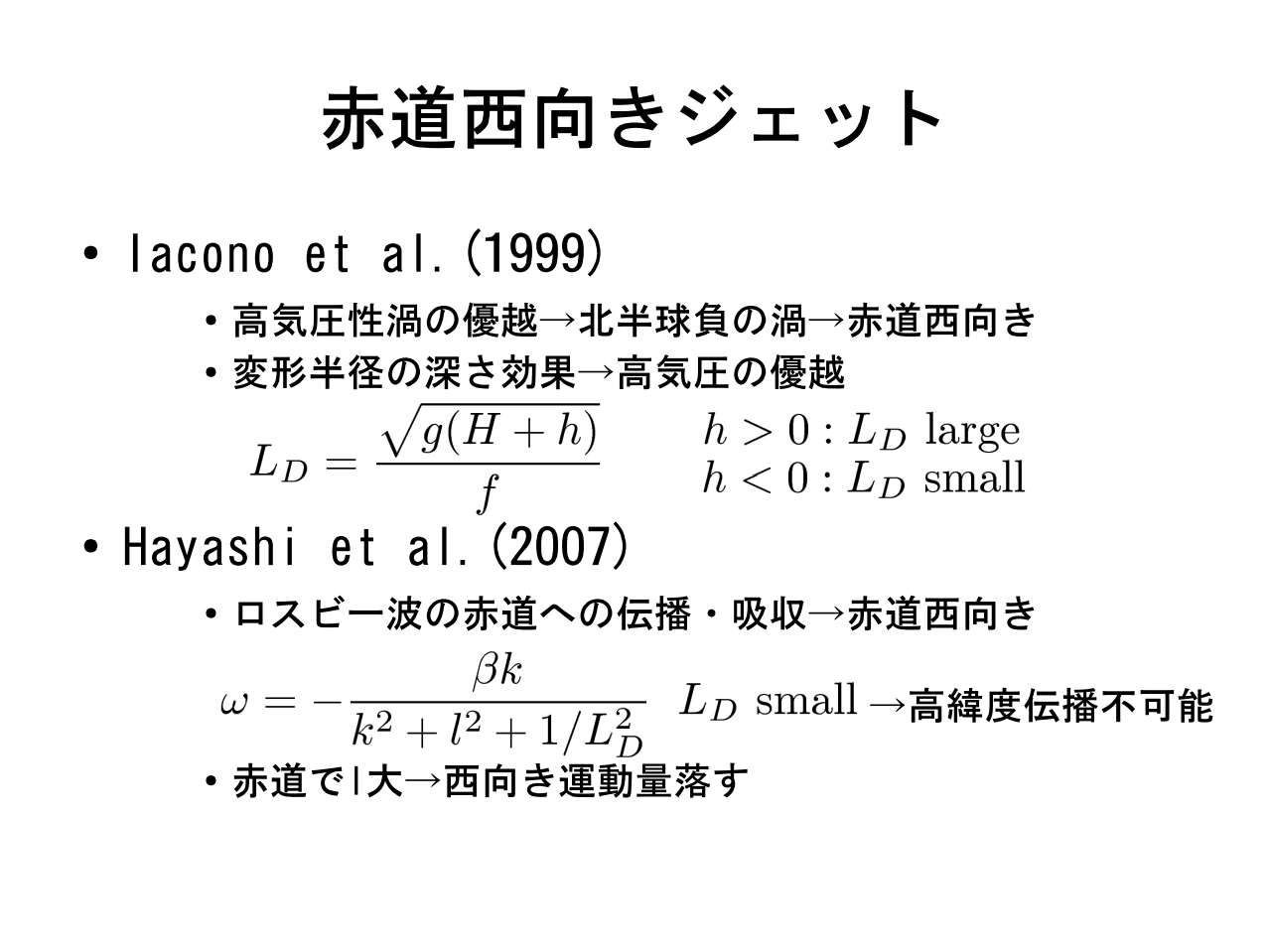 赤道西向きジェット

• Iacono et al.(1999)

• 高気圧性渦の優越→北半球負の渦→赤道西向き

• 変形半径の深さ効果→高気圧の優越

$L_D = \frac{\sqrt{g(H+h)}}{f}$ $h > 0 : L_D$ large
$h < 0 : L_D$ small

• Hayashi et al.(2007)

• ロスビー波の赤道への伝播・吸収→赤道西向き

$\omega = -\frac{\beta k}{k^2 + l^2 + 1/L_D^2}$ $L_D$ small →高緯度伝播不可能

• 赤道でl大→西向き運動量落す